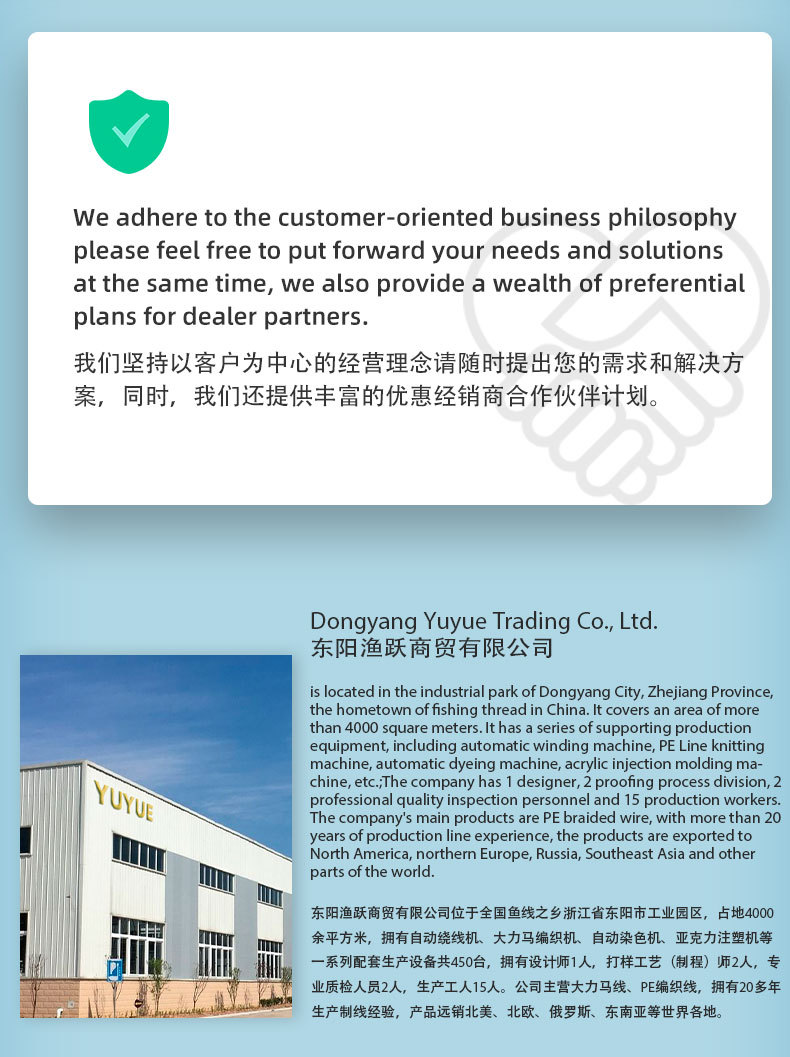 We adhere to the customer-oriented business philosophy please feel free to put forward your needs and solutions at the same time, we also provide a wealth of preferential plans for dealer partners.

我们坚持以客户为中心的经营理念请随时提出您的需求和解决方案，同时，我们还提供丰富的优惠经销商合作伙伴计划。

Dongyang Yuyue Trading Co., Ltd.
东阳渔跃商贸有限公司

YUYUE

is located in the industrial park of Dongyang City, Zhejiang Province, the hometown of fishing thread in China. It covers an area of more than 4000 square meters. It has a series of supporting production equipment, including automatic winding machine, PE Line knitting machine, automatic dyeing machine, acrylic injection molding machine, etc.;The company has 1 designer, 2 proofing process division, 2 professional quality inspection personnel and 15 production workers. The company's main products are PE braided wire, with more than 20 years of production line experience, the products are exported to North America, northern Europe, Russia, Southeast Asia and other parts of the world.

东阳渔跃商贸有限公司位于全国鱼线之乡浙江省东阳市工业园区，占地4000余平方米，拥有自动绕线机、大力马编织机、自动染色机、亚克力注塑机等一系列配套生产设备共450台，拥有设计师1人，打样工艺（制程）师2人，专业质检人员2人，生产工人15人。公司主营大力马线、PE编织线，拥有20多年生产制线经验，产品远销北美、北欧、俄罗斯、东南亚等世界各地。